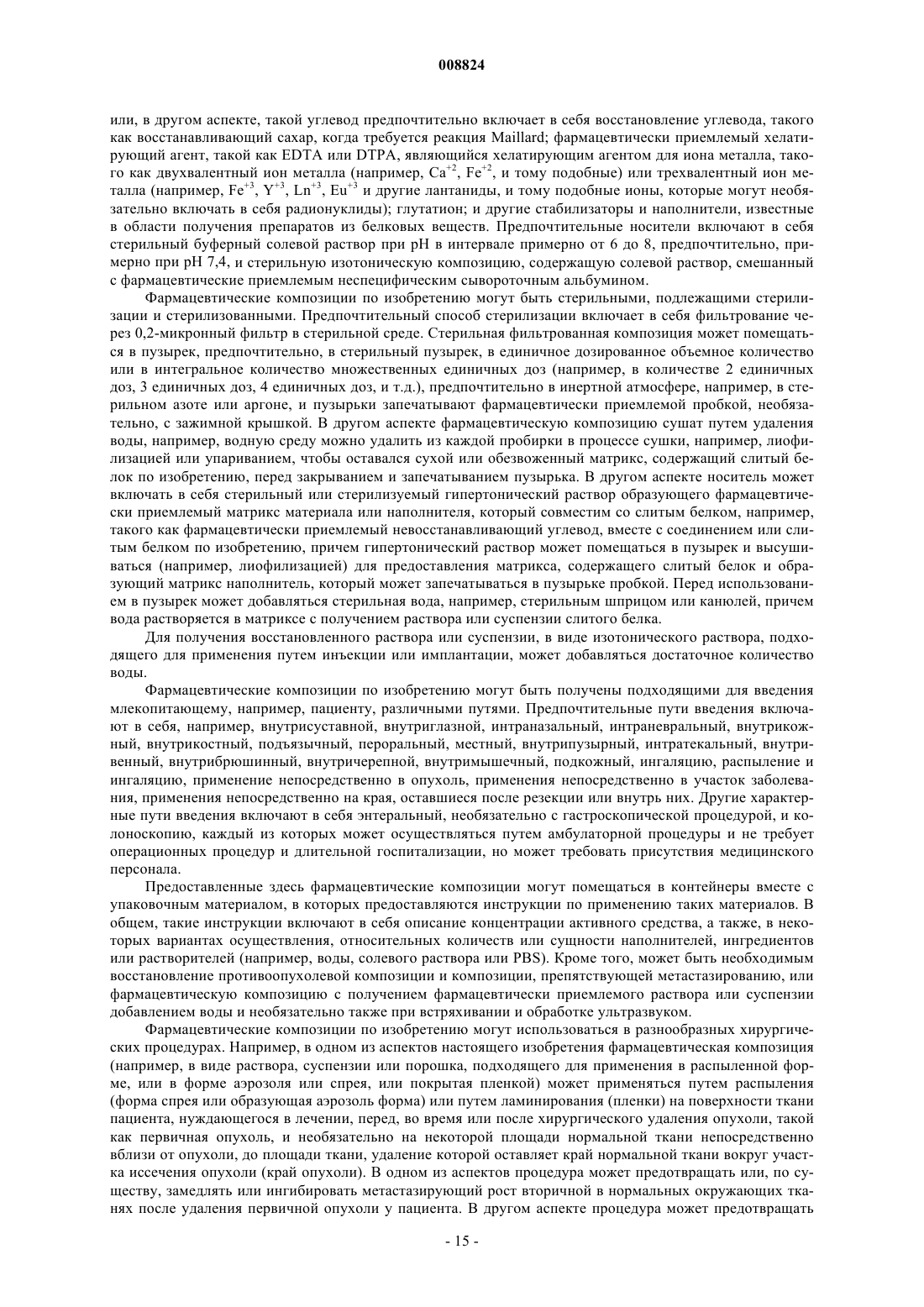 008824

или, в другом аспекте, такой углевод предпочтительно включает в себя восстановление углевода, такого как восстанавливающий сахар, когда требуется реакция Maillard; фармацевтически приемлемый хелатирующий агент, такой как EDTA или DTPA, являющийся хелатирующим агентом для иона металла, такого как двухвалентный ион металла (например, $Ca^{+2}$, $Fe^{+2}$, и тому подобные) или трехвалентный ион металла (например, $Fe^{+3}$, $Y^{+3}$, $Ln^{+3}$, $Eu^{+3}$ и другие лантаниды, и тому подобные ионы, которые могут необязательно включать в себя радионуклиды); глутатион; и другие стабилизаторы и наполнители, известные в области получения препаратов из белковых веществ. Предпочтительные носители включают в себя стерильный буферный солевой раствор при pH в интервале примерно от 6 до 8, предпочтительно, примерно при pH 7,4, и стерильную изотоническую композицию, содержащую солевой раствор, смешанный с фармацевтические приемлемым неспецифическим сывороточным альбумином.

Фармацевтические композиции по изобретению могут быть стерильными, подлежащими стерилизации и стерилизованными. Предпочтительный способ стерилизации включает в себя фильтрование через 0,2-микронный фильтр в стерильной среде. Стерильная фильтрованная композиция может помещаться в пузырек, предпочтительно, в стерильный пузырек, в единичное дозированное объемное количество или в интегральное количество множественных единичных доз (например, в количестве 2 единичных доз, 3 единичных доз, 4 единичных доз, и т.д.), предпочтительно в инертной атмосфере, например, в стерильном азоте или аргоне, и пузырьки запечатывают фармацевтически приемлемой пробкой, необязательно, с зажимной крышкой. В другом аспекте фармацевтическую композицию сушат путем удаления воды, например, водную среду можно удалить из каждой пробирки в процессе сушки, например, лиофилизацией или упариванием, чтобы оставался сухой или обезвоженный матрикс, содержащий слитый белок по изобретению, перед закрыванием и запечатыванием пузырька. В другом аспекте носитель может включать в себя стерильный или стерилизуемый гипертонический раствор образующего фармацевтически приемлемый матрикс материала или наполнителя, который совместим со слитым белком, например, такого как фармацевтически приемлемый невосстанавливающий углевод, вместе с соединением или слитым белком по изобретению, причем гипертонический раствор может помещаться в пузырек и высушиваться (например, лиофилизацией) для предоставления матрикса, содержащего слитый белок и образующий матрикс наполнитель, который может запечатываться в пузырьке пробкой. Перед использованием в пузырек может добавляться стерильная вода, например, стерильным шприцом или канюлей, причем вода растворяется в матриксе с получением раствора или суспензии слитого белка.

Для получения восстановленного раствора или суспензии, в виде изотонического раствора, подходящего для применения путем инъекции или имплантации, может добавляться достаточное количество воды.

Фармацевтические композиции по изобретению могут быть получены подходящими для введения млекопитающему, например, пациенту, различными путями. Предпочтительные пути введения включают в себя, например, внутрисуставной, внутриглазной, интраназальный, интраневральный, внутрикожный, внутрикостный, подъязычный, пероральный, местный, внутрипузырный, интратекальный, внутривенный, внутрибрюшинный, внутричерепной, внутримышечный, подкожный, ингаляцию, распыление и ингаляцию, применение непосредственно в опухоль, применения непосредственно в участок заболевания, применения непосредственно на края, оставшиеся после резекции или внутрь них. Другие характерные пути введения включают в себя энтеральный, необязательно с гастроскопической процедурой, и колоноскопию, каждый из которых может осуществляться путем амбулаторной процедуры и не требует операционных процедур и длительной госпитализации, но может требовать присутствия медицинского персонала.

Предоставленные здесь фармацевтические композиции могут помещаться в контейнеры вместе с упаковочным материалом, в которых предоставляются инструкции по применению таких материалов. В общем, такие инструкции включают в себя описание концентрации активного средства, а также, в некоторых вариантах осуществления, относительных количеств или сущности наполнителей, ингредиентов или растворителей (например, воды, солевого раствора или PBS). Кроме того, может быть необходимым восстановление противоопухолевой композиции и композиции, препятствующей метастазированию, или фармацевтическую композицию с получением фармацевтически приемлемого раствора или суспензии добавлением воды и необязательно также при встряхивании и обработке ультразвуком.

Фармацевтические композиции по изобретению могут использоваться в разнообразных хирургических процедурах. Например, в одном из аспектов настоящего изобретения фармацевтическая композиция (например, в виде раствора, суспензии или порошка, подходящего для применения в распыленной форме, или в форме аэрозоля или спрея, или покрытая пленкой) может применяться путем распыления (форма спрея или образующая аэрозоль форма) или путем ламинирования (пленки) на поверхности ткани пациента, нуждающегося в лечении, перед, во время или после хирургического удаления опухоли, такой как первичная опухоль, и необязательно на некоторой площади нормальной ткани непосредственно вблизи от опухоли, до площади ткани, удаление которой оставляет край нормальной ткани вокруг участка иссечения опухоли (край опухоли). В одном из аспектов процедура может предотвращать или, по существу, замедлять или ингибировать метастазирующий рост вторичной в нормальных окружающих тканях после удаления первичной опухоли у пациента. В другом аспекте процедура может предотвращать

- 15 -